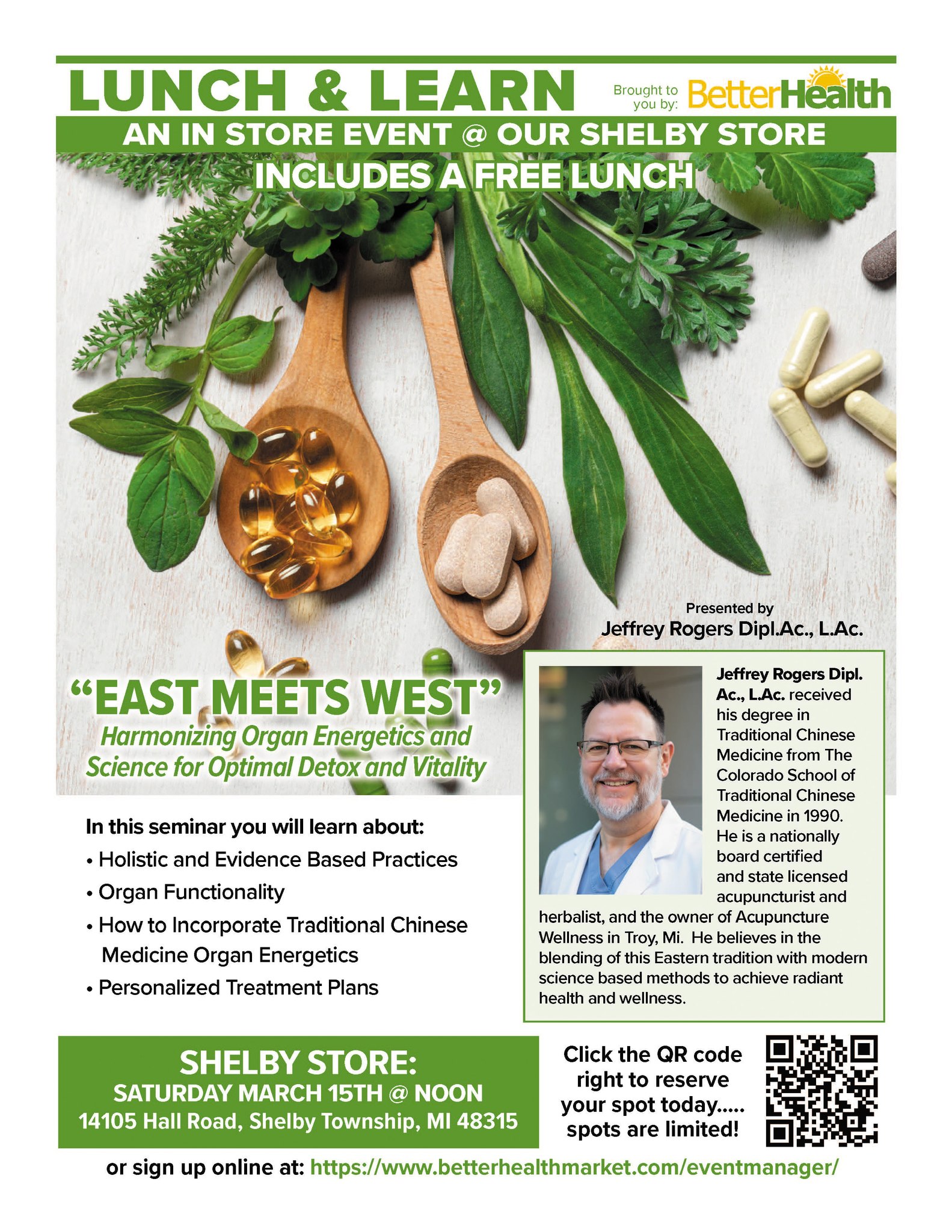 LUNCH & LEARN

Brought to you by: BetterHealth

AN IN STORE EVENT @ OUR SHELBY STORE

INCLUDES A FREE LUNCH

Presented by
Jeffrey Rogers Dipl.Ac., L.Ac.

"EAST MEETS WEST"
Harmonizing Organ Energetics and Science for Optimal Detox and Vitality

In this seminar you will learn about:
• Holistic and Evidence Based Practices
• Organ Functionality
• How to Incorporate Traditional Chinese Medicine Organ Energetics
• Personalized Treatment Plans

Jeffrey Rogers Dipl. Ac., L.Ac. received his degree in Traditional Chinese Medicine from The Colorado School of Traditional Chinese Medicine in 1990. He is a nationally board certified and state licensed acupuncturist and herbalist, and the owner of Acupuncture Wellness in Troy, Mi. He believes in the blending of this Eastern tradition with modern science based methods to achieve radiant health and wellness.

SHELBY STORE:
SATURDAY MARCH 15TH @ NOON
14105 Hall Road, Shelby Township, MI 48315

Click the QR code right to reserve your spot today..... spots are limited!

or sign up online at: https://www.betterhealthmarket.com/eventmanager/